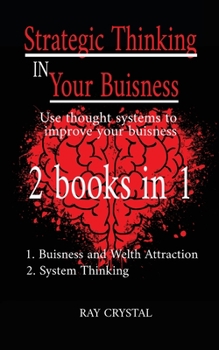 Strategic Thinking

IN Your Buisness

Use thought systems to improve your buisness

2 books in 1

1. Buisness and Welth Attraction
2. System Thinking

RAY CRYSTAL